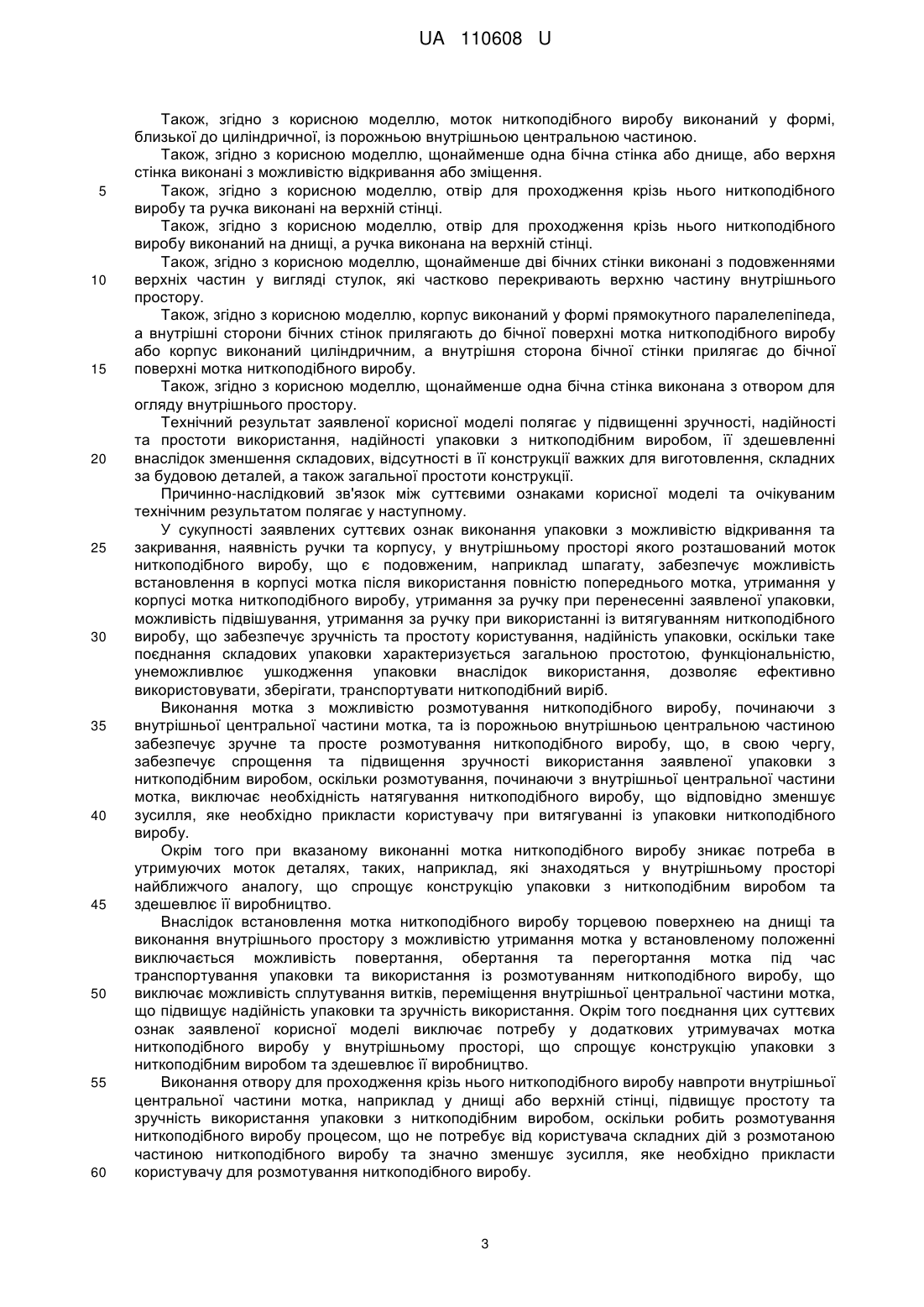 UA 110608 U

Також, згідно з корисною моделлю, моток ниткоподібного виробу виконаний у формі, близької до циліндричної, із порожньою внутрішньою центральною частиною.

Також, згідно з корисною моделлю, щонайменше одна бічна стінка або днище, або верхня стінка виконані з можливістю відкривання або зміщення.

5 Також, згідно з корисною моделлю, отвір для проходження крізь нього ниткоподібного виробу та ручка виконані на верхній стінці.

Також, згідно з корисною моделлю, отвір для проходження крізь нього ниткоподібного виробу виконаний на днищі, а ручка виконана на верхній стінці.

Також, згідно з корисною моделлю, щонайменше дві бічних стінки виконані з подовженнями 10 верхніх частин у вигляді стулок, які частково перекривають верхню частину внутрішнього простору.

Також, згідно з корисною моделлю, корпус виконаний у формі прямокутного паралелепіпеда, а внутрішні сторони бічних стінок прилягають до бічної поверхні мотка ниткоподібного виробу або корпус виконаний циліндричним, а внутрішня сторона бічної стінки прилягає до бічної 15 поверхні мотка ниткоподібного виробу.

Також, згідно з корисною моделлю, щонайменше одна бічна стінка виконана з отвором для огляду внутрішнього простору.

Технічний результат заявленої корисної моделі полягає у підвищенні зручності, надійності та простоти використання, надійності упаковки з ниткоподібним виробом, її здешевленні 20 внаслідок зменшення складових, відсутності в її конструкції важких для виготовлення, складних за будовою деталей, а також загальної простоти конструкції.

Причинно-наслідковий зв'язок між суттєвими ознаками корисної моделі та очікуваним технічним результатом полягає у наступному.

У сукупності заявлених суттєвих ознак виконання упаковки з можливістю відкривання та 25 закривання, наявність ручки та корпусу, у внутрішньому просторі якого розташований моток ниткоподібного виробу, що є подовженим, наприклад шпагату, забезпечує можливість встановлення в корпусі мотка після використання повністю попереднього мотка, утримання у корпусі мотка ниткоподібного виробу, утримання за ручку при перенесенні заявленої упаковки, можливість підвішування, утримання за ручку при використанні із витягуванням ниткоподібного 30 виробу, що забезпечує зручність та простоту користування, надійність упаковки, оскільки таке поєднання складових упаковки характеризується загальною простотою, функціональністю, унеможливлює ушкодження упаковки внаслідок використання, дозволяє ефективно використовувати, зберігати, транспортувати ниткоподібний виріб.

Виконання мотка з можливістю розмотування ниткоподібного виробу, починаючи з 35 внутрішньої центральної частини мотка, та із порожньою внутрішньою центральною частиною забезпечує зручне та просте розмотування ниткоподібного виробу, що, в свою чергу, забезпечує спрощення та підвищення зручності використання заявленої упаковки з ниткоподібним виробом, оскільки розмотування, починаючи з внутрішньої центральної частини мотка, виключає необхідність натягування ниткоподібного виробу, що відповідно зменшує 40 зусилля, яке необхідно прикласти користувачу при витягуванні із упаковки ниткоподібного виробу.

Окрім того при вказаному виконанні мотка ниткоподібного виробу зникає потреба в утримуючих моток деталях, таких, наприклад, які знаходяться у внутрішньому просторі найближчого аналогу, що спрощує конструкцію упаковки з ниткоподібним виробом та 45 здешевлює її виробництво.

Внаслідок встановлення мотка ниткоподібного виробу торцевою поверхнею на днищі та виконання внутрішнього простору з можливістю утримання мотка у встановленому положенні виключається можливість повертання, обертання та перегортання мотка під час транспортування упаковки та використання із розмотуванням ниткоподібного виробу, що 50 виключає можливість сплутування витків, переміщення внутрішньої центральної частини мотка, що підвищує надійність упаковки та зручність використання. Окрім того поєднання цих суттєвих ознак заявленої корисної моделі виключає потребу у додаткових утримувачах мотка ниткоподібного виробу у внутрішньому просторі, що спрощує конструкцію упаковки з ниткоподібним виробом та здешевлює її виробництво.

55 Виконання отвору для проходження крізь нього ниткоподібного виробу навпроти внутрішньої центральної частини мотка, наприклад у днищі або верхній стінці, підвищує простоту та зручність використання упаковки з ниткоподібним виробом, оскільки робить розмотування ниткоподібного виробу процесом, що не потребує від користувача складних дій з розмотаною частиною ниткоподібного виробу та значно зменшує зусилля, яке необхідно прикласти 60 користувачу для розмотування ниткоподібного виробу.

3